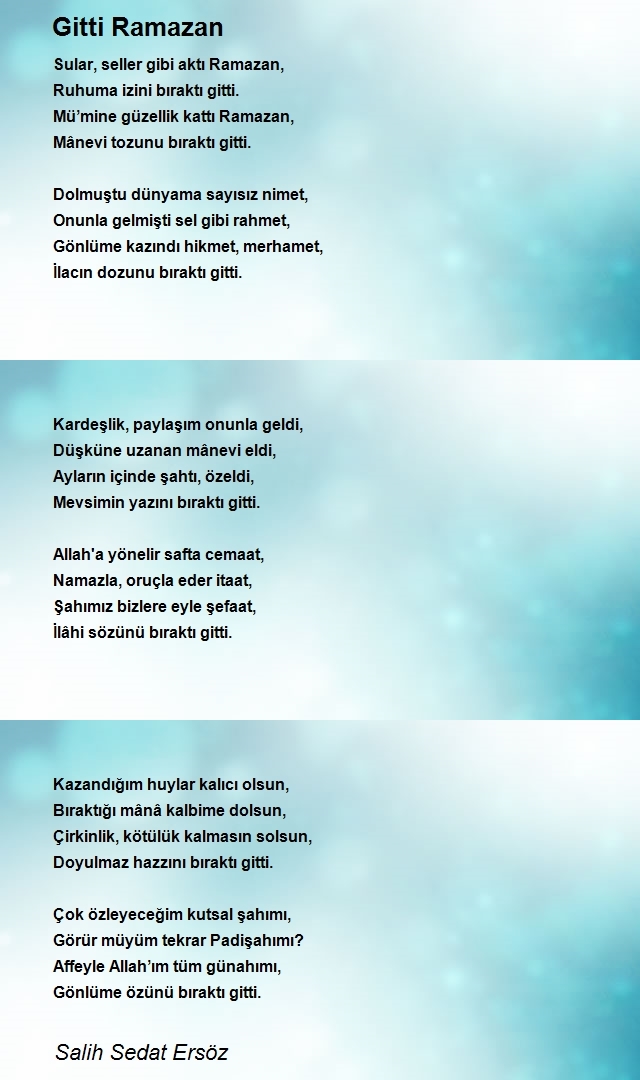 Gitti Ramazan

Sular, seller gibi aktı Ramazan,
Ruhuma izini bıraktı gitti.
Mü'mine güzellik kattı Ramazan,
Mânevi tozunu bıraktı gitti.

Dolmuştu dünyama sayısız nimet,
Onunla gelmişti sel gibi rahmet,
Gönlüme kazındı hikmet, merhamet,
İlacın dozunu bıraktı gitti.

Kardeşlik, paylaşım onunla geldi,
Düşküne uzanan mânevi eldi,
Ayların içinde şahtı, özeldi,
Mevsimin yazını bıraktı gitti.

Allah'a yönelir safta cemaat,
Namazla, oruçla eder itaat,
Şahımız bizlere eyle şefaat,
İlâhi sözünü bıraktı gitti.

Kazandığım huylar kalıcı olsun,
Bıraktığı mânâ kalbime dolsun,
Çirkinlik, kötülük kalmasın solsun,
Doyulmaz hazzını bıraktı gitti.

Çok özleyeceğim kutsal şahımı,
Görür müyüm tekrar Padişahımı?
Affeyle Allah'ım tüm günahımı,
Gönlüme özünü bıraktı gitti.

Salih Sedat Ersöz